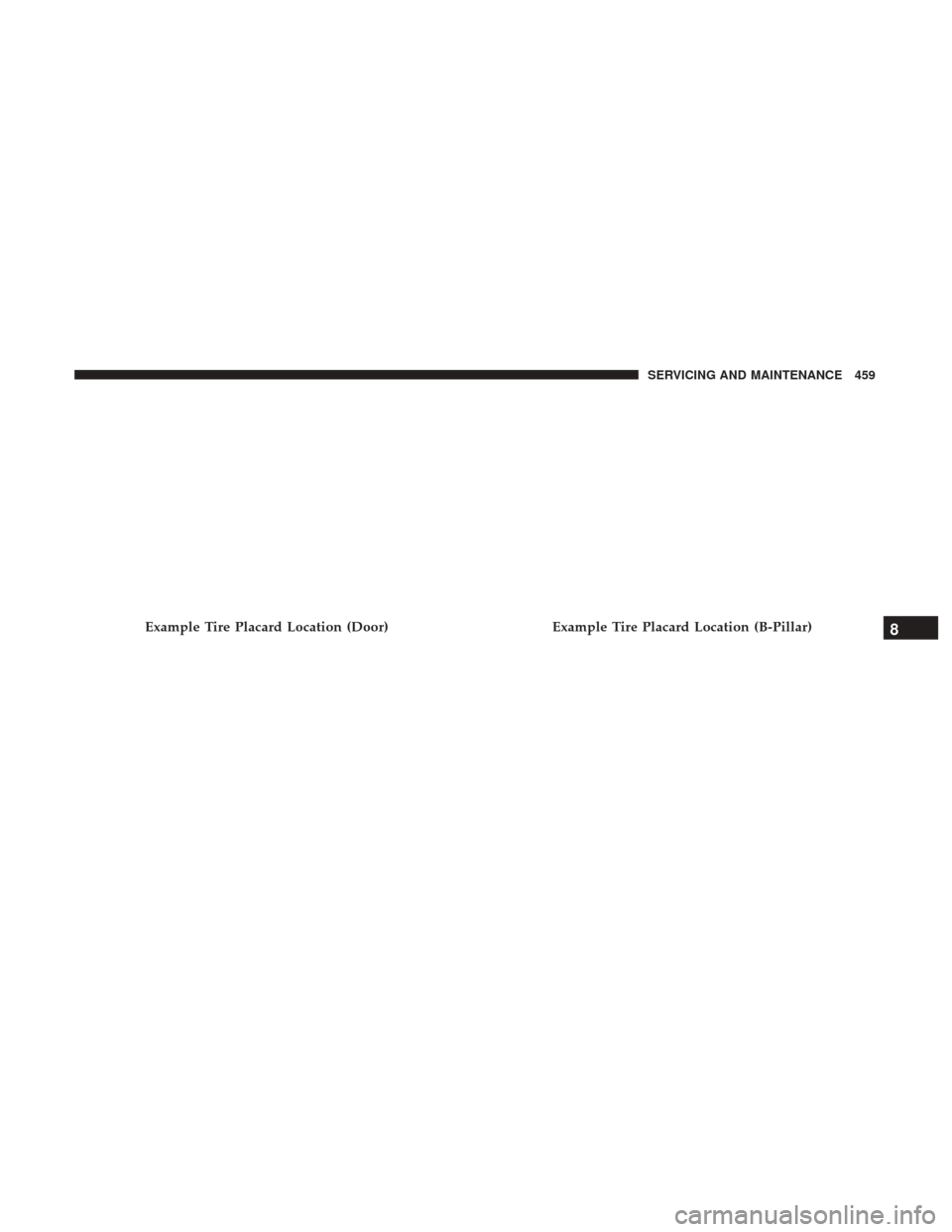 SERVICING AND MAINTENANCE 459

Example Tire Placard Location (Door)

Example Tire Placard Location (B-Pillar)

8

carmanualsonline.info